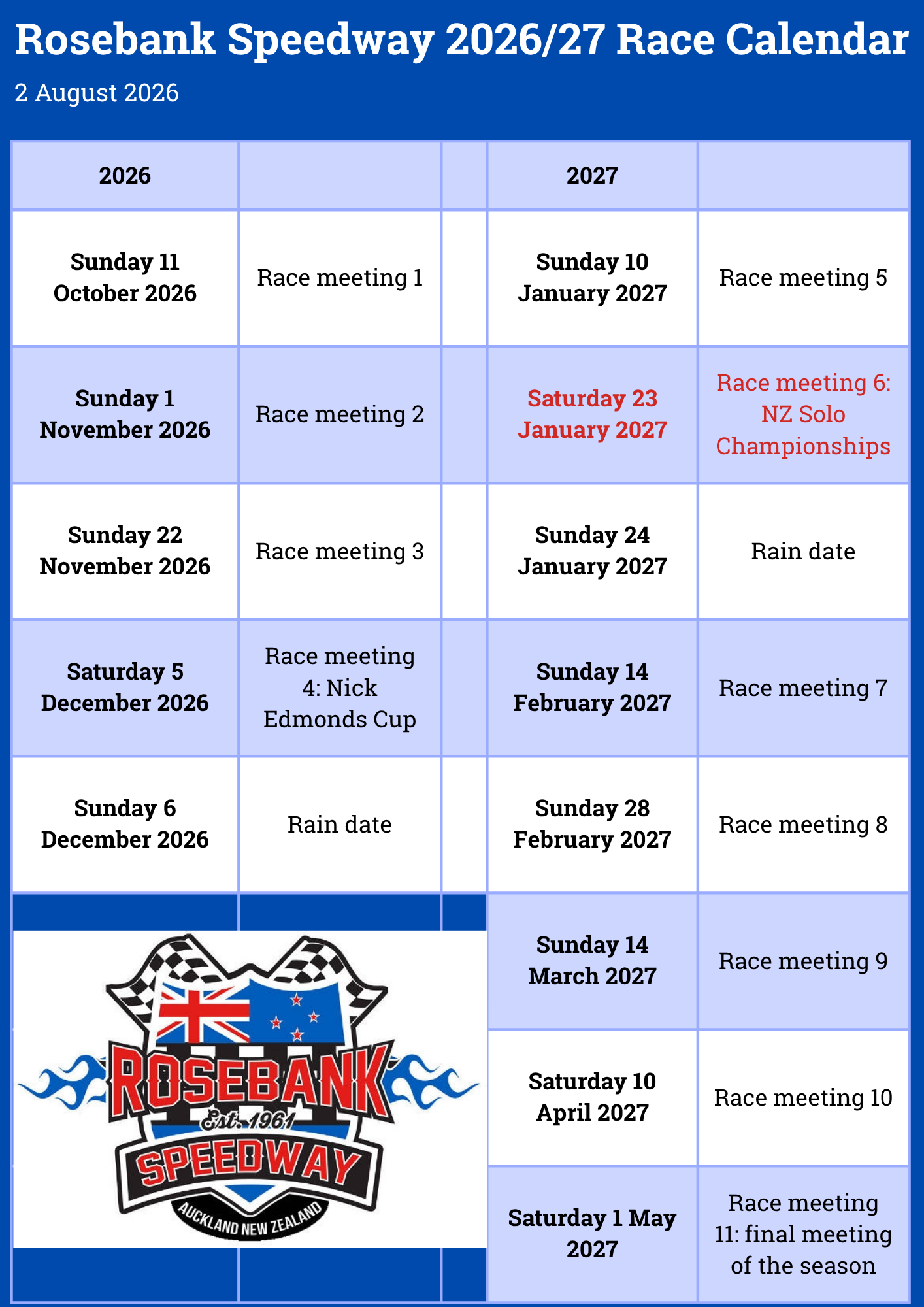 Rosebank Speedway 2026/27 Race Calendar

2 August 2026

| 2026 | | | 2027 | |
|---|---|---|---|---|
| Sunday 11 October 2026 | Race meeting 1 | | Sunday 10 January 2027 | Race meeting 5 |
| Sunday 1 November 2026 | Race meeting 2 | | Saturday 23 January 2027 | Race meeting 6: NZ Solo Championships |
| Sunday 22 November 2026 | Race meeting 3 | | Sunday 24 January 2027 | Rain date |
| Saturday 5 December 2026 | Race meeting 4: Nick Edmonds Cup | | Sunday 14 February 2027 | Race meeting 7 |
| Sunday 6 December 2026 | Rain date | | Sunday 28 February 2027 | Race meeting 8 |
| | | | Sunday 14 March 2027 | Race meeting 9 |
| | | | Saturday 10 April 2027 | Race meeting 10 |
| | | | Saturday 1 May 2027 | Race meeting 11: final meeting of the season |

ROSEBANK
Est. 1961
SPEEDWAY
AUCKLAND NEW ZEALAND